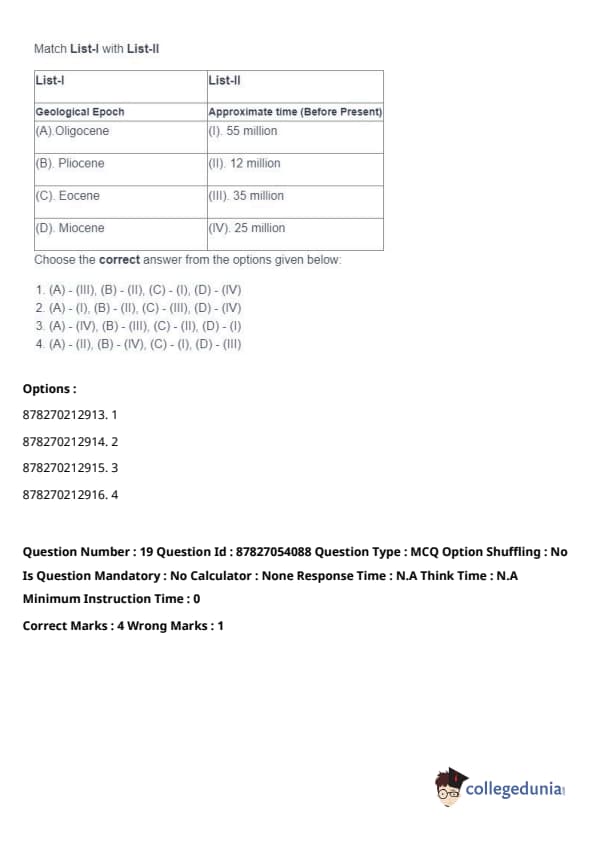 Match List-I with List-II

| List-I | List-II |
|---|---|
| Geological Epoch | Approximate time (Before Present) |
| (A).Oligocene | (I). 55 million |
| (B). Pliocene | (II). 12 million |
| (C). Eocene | (III). 35 million |
| (D). Miocene | (IV). 25 million |

Choose the correct answer from the options given below:

1. (A) - (III), (B) - (II), (C) - (I), (D) - (IV)
2. (A) - (I), (B) - (II), (C) - (III), (D) - (IV)
3. (A) - (IV), (B) - (III), (C) - (II), (D) - (I)
4. (A) - (II), (B) - (IV), (C) - (I), (D) - (III)

Options :

878270212913. 1

878270212914. 2

878270212915. 3

878270212916. 4

Question Number : 19 Question Id : 87827054088 Question Type : MCQ Option Shuffling : No Is Question Mandatory : No Calculator : None Response Time : N.A Think Time : N.A Minimum Instruction Time : 0

Correct Marks : 4 Wrong Marks : 1

collegedunia